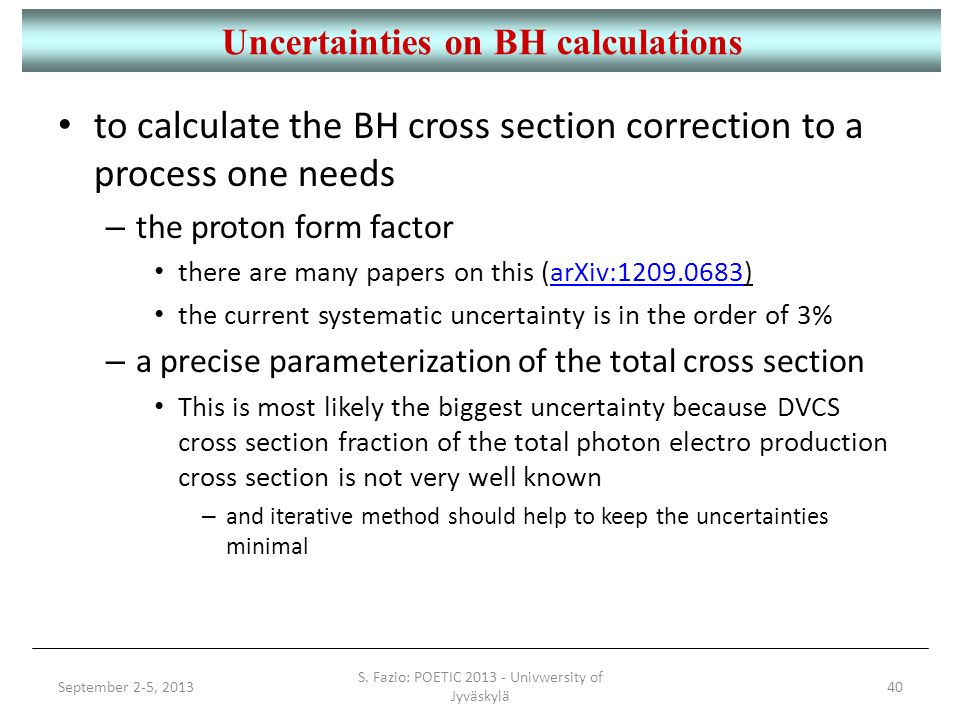 Uncertainties on BH calculations

• to calculate the BH cross section correction to a process one needs

– the proton form factor

• there are many papers on this (arXiv:1209.0683)

• the current systematic uncertainty is in the order of 3%

– a precise parameterization of the total cross section

• This is most likely the biggest uncertainty because DVCS cross section fraction of the total photon electro production cross section is not very well known

– and iterative method should help to keep the uncertainties minimal

September 2-5, 2013

S. Fazio: POETIC 2013 - Univwersity of Jyväskylä

40